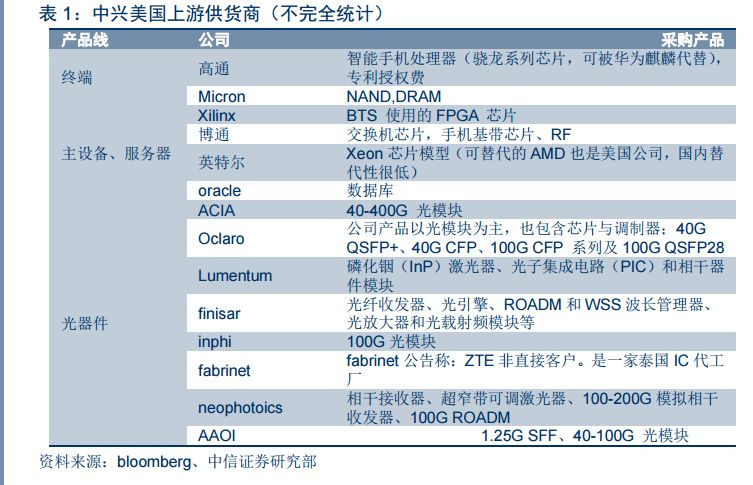 表 1：中兴美国上游供货商（不完全统计）

| 产品线 | 公司 | 采购产品 |
|---|---|---|
| 终端 | 高通 | 智能手机处理器（骁龙系列芯片，可被华为麒麟代替），专利授权费 |
| | Micron | NAND,DRAM |
| 主设备、服务器 | Xilinx | BTS 使用的 FPGA 芯片 |
| | 博通 | 交换机芯片，手机基带芯片、RF |
| | 英特尔 | Xeon 芯片模型（可替代的 AMD 也是美国公司，国内替代性很低） |
| | oracle | 数据库 |
| 光器件 | ACIA | 40-400G 光模块 |
| | Oclaro | 公司产品以光模块为主，也包含芯片与调制器：40G QSFP+、40G CFP、100G CFP 系列及 100G QSFP28 |
| | Lumentum | 磷化铟（InP）激光器、光子集成电路（PIC）和相干器件模块 |
| | finisar | 光纤收发器、光引擎、ROADM 和 WSS 波长管理器、光放大器和光载射频模块等 |
| | inphi | 100G 光模块 |
| | fabrinet | fabrinet 公告称：ZTE 非直接客户。是一家泰国 IC 代工厂 |
| | neophotoics | 相干接收器、超窄带可调激光器、100-200G 模拟相干收发器、100G ROADM |
| | AAOI | 1.25G SFF、40-100G 光模块 |

资料来源：bloomberg、中信证券研究部